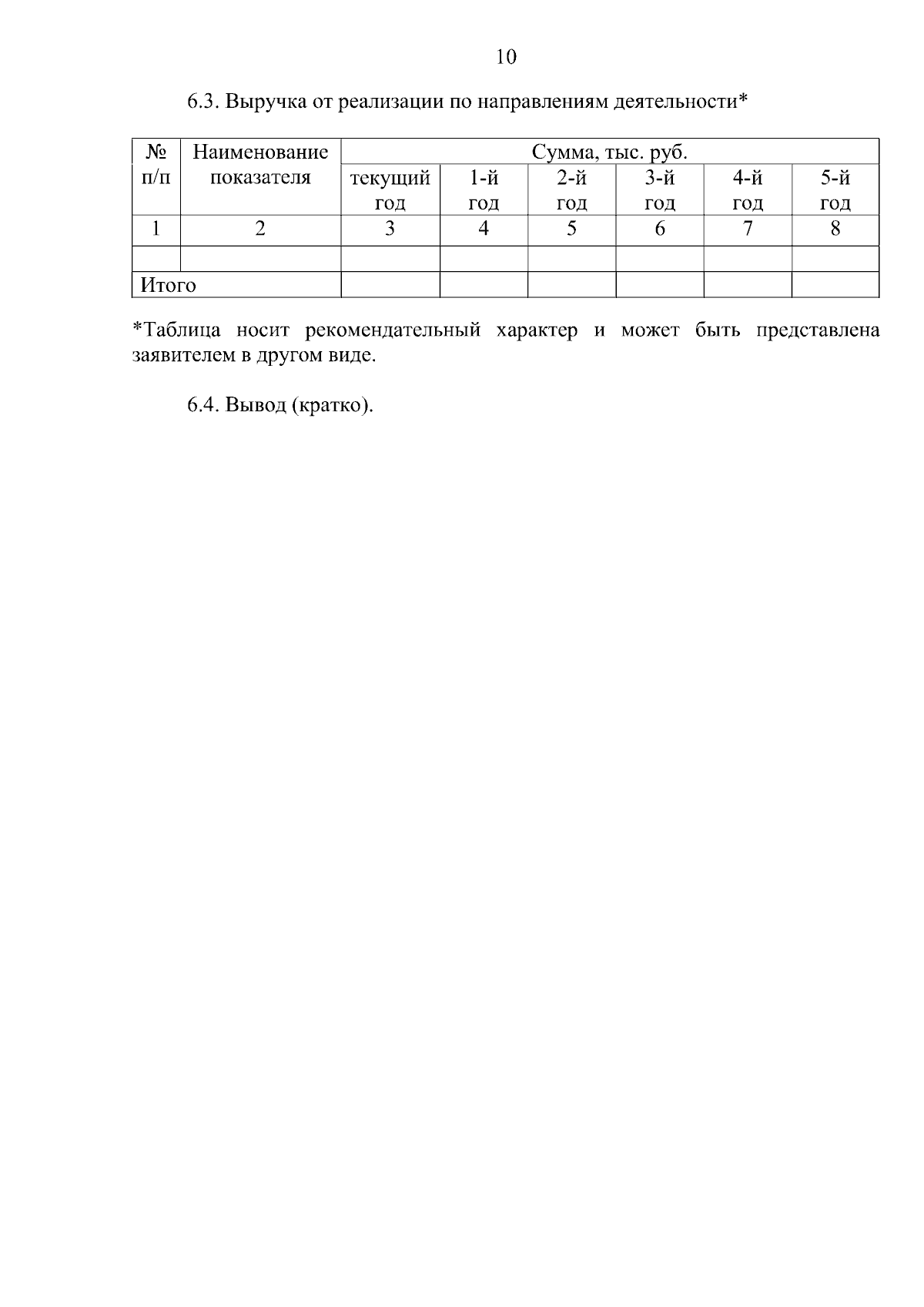 10

6.3. Выручка от реализации по направлениям деятельности*

| № п/п | Наименование показателя | Сумма, тыс. руб. | | | | | |
|---|---|---|---|---|---|---|---|
| | | текущий год | 1-й год | 2-й год | 3-й год | 4-й год | 5-й год |
| 1 | 2 | 3 | 4 | 5 | 6 | 7 | 8 |
| | | | | | | | |
| Итого | | | | | | | |

*Таблица носит рекомендательный характер и может быть представлена заявителем в другом виде.

6.4. Вывод (кратко).